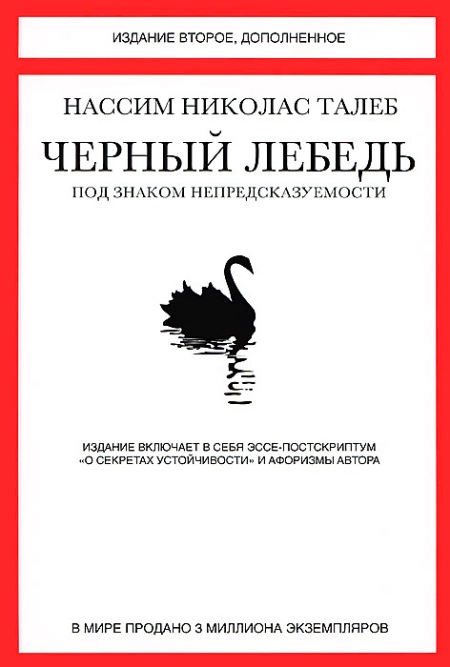 ИЗДАНИЕ ВТОРОЕ, ДОПОЛНЕННОЕ

НАССИМ НИКОЛАС ТАЛЕБ

ЧЕРНЫЙ ЛЕБЕДЬ

ПОД ЗНАКОМ НЕПРЕДСКАЗУЕМОСТИ

ИЗДАНИЕ ВКЛЮЧАЕТ В СЕБЯ ЭССЕ-ПОСТСКРИПТУМ «О СЕКРЕТАХ УСТОЙЧИВОСТИ» И АФОРИЗМЫ АВТОРА

В МИРЕ ПРОДАНО 3 МИЛЛИОНА ЭКЗЕМПЛЯРОВ